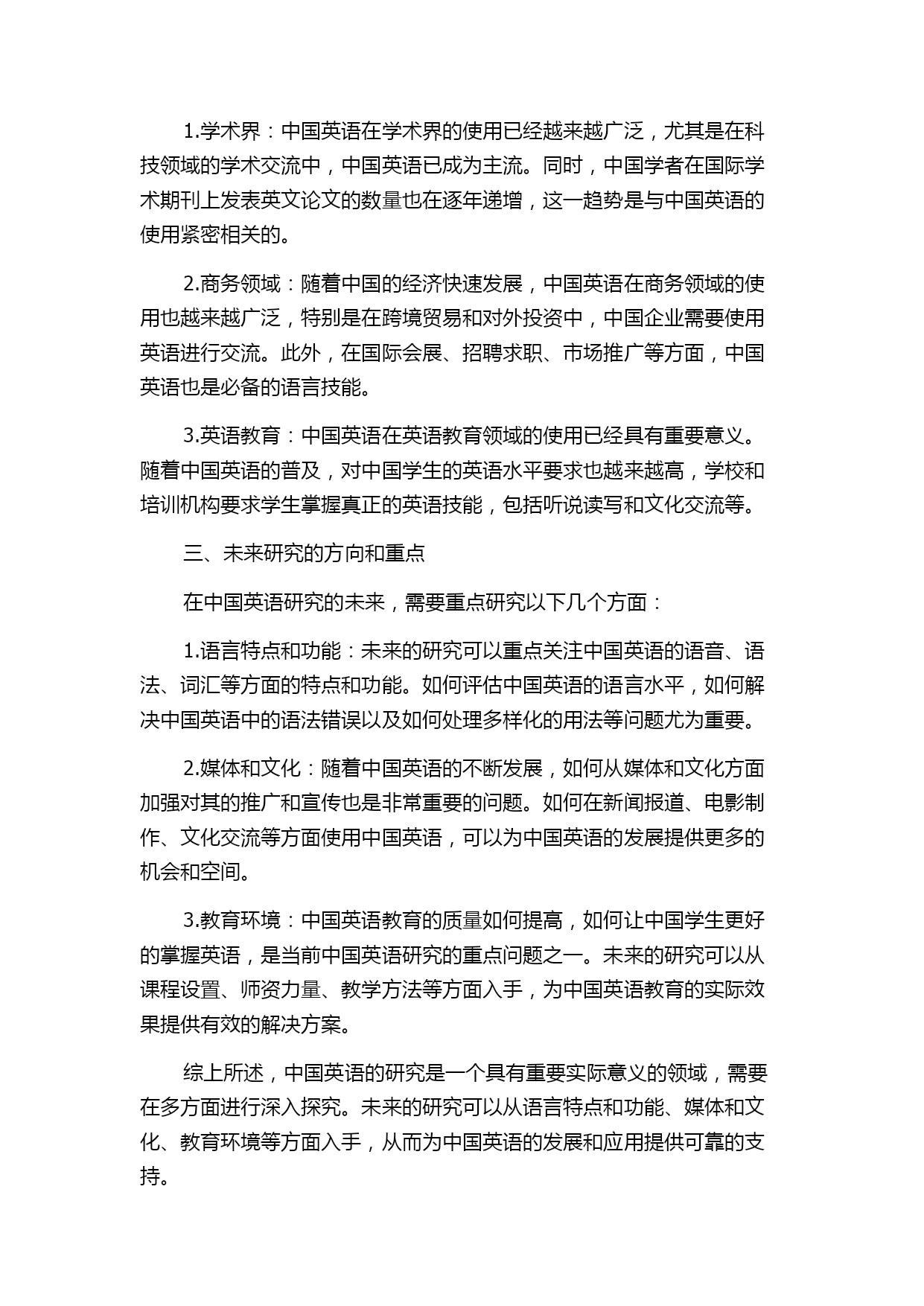 1.学术界：中国英语在学术界的使用已经越来越广泛，尤其是在科技领域的学术交流中，中国英语已成为主流。同时，中国学者在国际学术期刊上发表英文论文的数量也在逐年递增，这一趋势是与中国英语的使用紧密相关的。

2.商务领域：随着中国的经济快速发展，中国英语在商务领域的使用也越来越广泛，特别是在跨境贸易和对外投资中，中国企业需要使用英语进行交流。此外，在国际会展、招聘求职、市场推广等方面，中国英语也是必备的语言技能。

3.英语教育：中国英语在英语教育领域的使用已经具有重要意义。随着中国英语的普及，对中国学生的英语水平要求也越来越高，学校和培训机构要求学生掌握真正的英语技能，包括听说读写和文化交流等。

三、未来研究的方向和重点

在中国英语研究的未来，需要重点研究以下几个方面：

1.语言特点和功能：未来的研究可以重点关注中国英语的语音、语法、词汇等方面的特点和功能。如何评估中国英语的语言水平，如何解决中国英语中的语法错误以及如何处理多样化的用法等问题尤为重要。

2.媒体和文化：随着中国英语的不断发展，如何从媒体和文化方面加强对其的推广和宣传也是非常重要的问题。如何在新闻报道、电影制作、文化交流等方面使用中国英语，可以为中国英语的发展提供更多的机会和空间。

3.教育环境：中国英语教育的质量如何提高，如何让中国学生更好的掌握英语，是当前中国英语研究的重点问题之一。未来的研究可以从课程设置、师资力量、教学方法等方面入手，为中国英语教育的实际效果提供有效的解决方案。

综上所述，中国英语的研究是一个具有重要实际意义的领域，需要在多方面进行深入探究。未来的研究可以从语言特点和功能、媒体和文化、教育环境等方面入手，从而为中国英语的发展和应用提供可靠的支持。